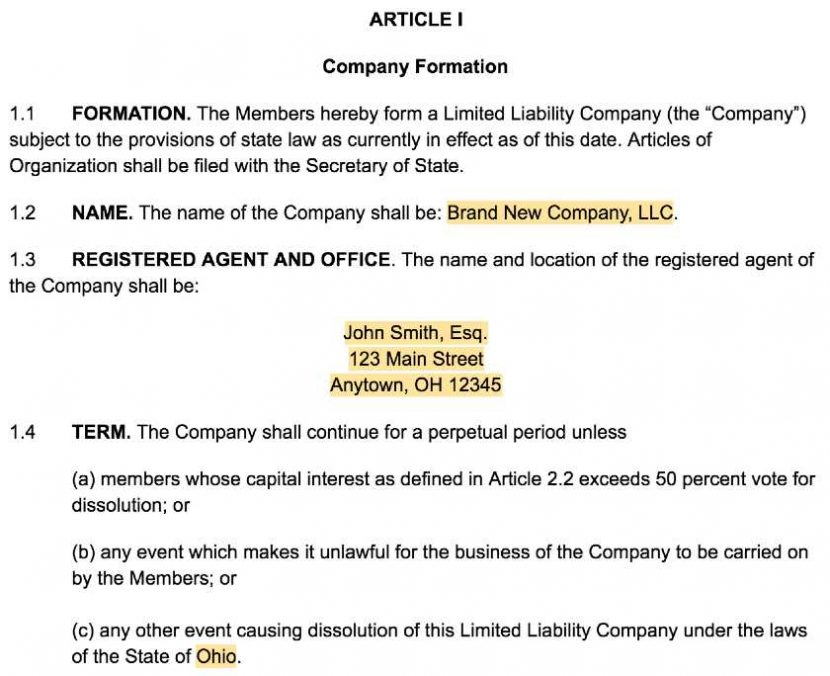 ARTICLE I

Company Formation

1.1 FORMATION. The Members hereby form a Limited Liability Company (the "Company") subject to the provisions of state law as currently in effect as of this date. Articles of Organization shall be filed with the Secretary of State.

1.2 NAME. The name of the Company shall be: Brand New Company, LLC.

1.3 REGISTERED AGENT AND OFFICE. The name and location of the registered agent of the Company shall be:

John Smith, Esq.
123 Main Street
Anytown, OH 12345

1.4 TERM. The Company shall continue for a perpetual period unless

(a) members whose capital interest as defined in Article 2.2 exceeds 50 percent vote for dissolution; or

(b) any event which makes it unlawful for the business of the Company to be carried on by the Members; or

(c) any other event causing dissolution of this Limited Liability Company under the laws of the State of Ohio.